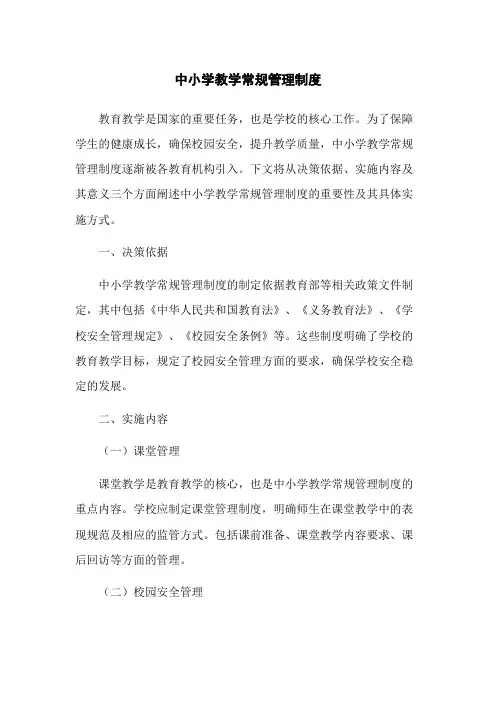 中小学教学常规管理制度

教育教学是国家的重要任务，也是学校的核心工作。为了保障学生的健康成长，确保校园安全，提升教学质量，中小学教学常规管理制度逐渐被各教育机构引入。下文将从决策依据、实施内容及其意义三个方面阐述中小学教学常规管理制度的重要性及其具体实施方式。

一、决策依据

中小学教学常规管理制度的制定依据教育部等相关政策文件制定，其中包括《中华人民共和国教育法》、《义务教育法》、《学校安全管理规定》、《校园安全条例》等。这些制度明确了学校的教育教学目标，规定了校园安全管理方面的要求，确保学校安全稳定的发展。

二、实施内容

（一）课堂管理

课堂教学是教育教学的核心，也是中小学教学常规管理制度的重点内容。学校应制定课堂管理制度，明确师生在课堂教学中的表现规范及相应的监管方式。包括课前准备、课堂教学内容要求、课后回访等方面的管理。

（二）校园安全管理